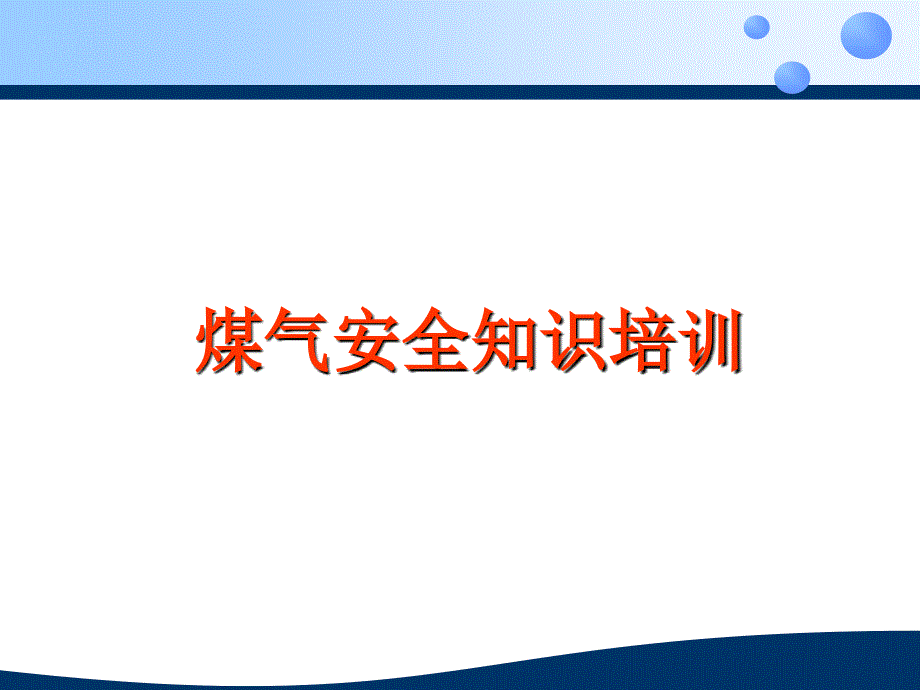 煤气安全知识培训